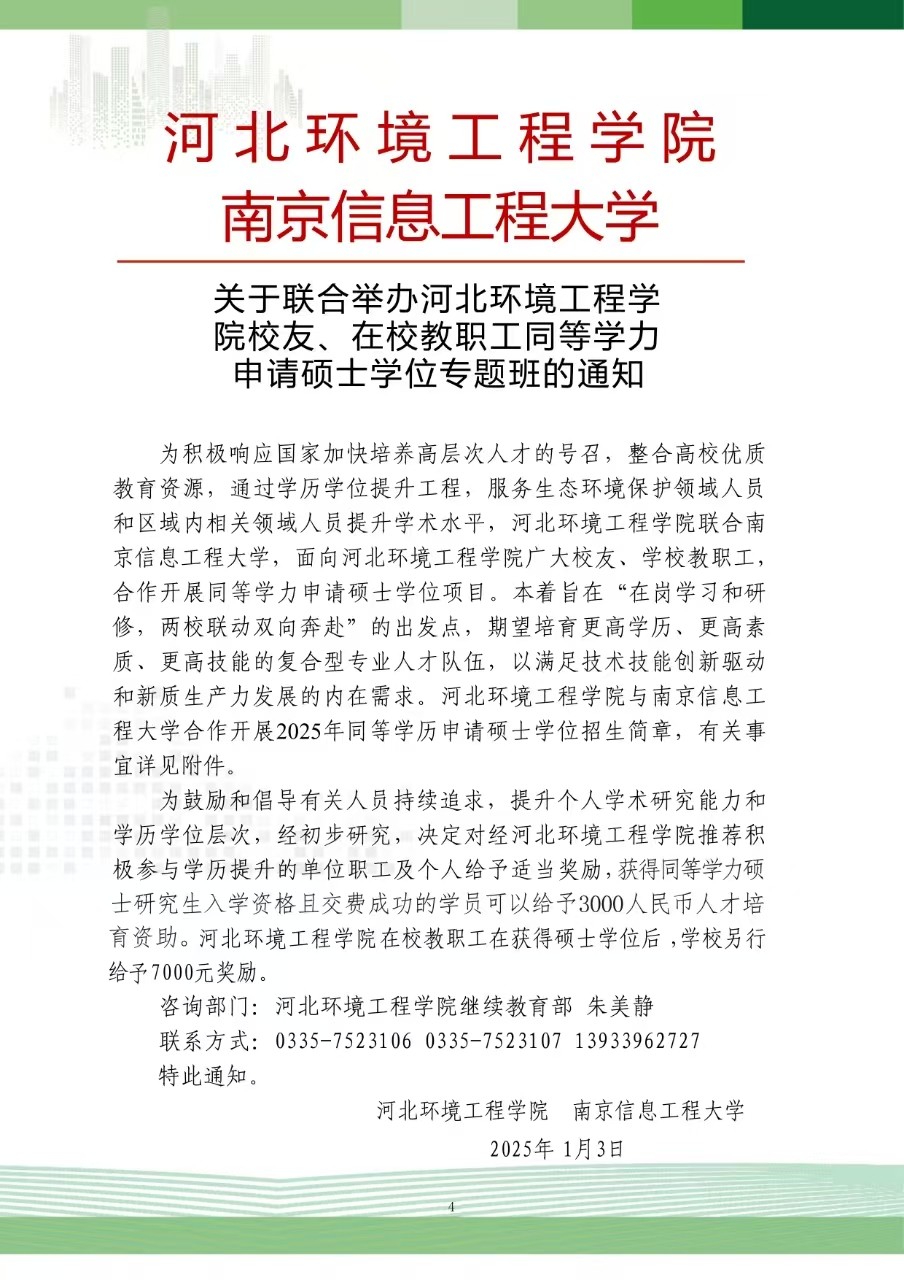 河北环境工程学院
南京信息工程大学

关于联合举办河北环境工程学院校友、在校教职工同等学力申请硕士学位专题班的通知

为积极响应国家加快培养高层次人才的号召，整合高校优质教育资源，通过学历学位提升工程，服务生态环境保护领域人员和区域内相关领域人员提升学术水平，河北环境工程学院联合南京信息工程大学，面向河北环境工程学院广大校友、学校教职工，合作开展同等学力申请硕士学位项目。本着旨在“在岗学习和研修，两校联动双向奔赴”的出发点，期望培育更高学历、更高素质、更高技能的复合型专业人才队伍，以满足技术技能创新驱动和新质生产力发展的内在需求。河北环境工程学院与南京信息工程大学合作开展2025年同等学历申请硕士学位招生简章，有关事宜详见附件。

为鼓励和倡导有关人员持续追求，提升个人学术研究能力和学历学位层次，经初步研究，决定对经河北环境工程学院推荐积极参与学历提升的单位职工及个人给予适当奖励，获得同等学力硕士研究生入学资格且交费成功的学员可以给予3000人民币人才培育资助。河北环境工程学院在校教职工在获得硕士学位后，学校另行给予7000元奖励。

咨询部门：河北环境工程学院继续教育部 朱美静

联系方式：0335-7523106 0335-7523107 13933962727

特此通知。

河北环境工程学院 南京信息工程大学

2025年 1月3日

4